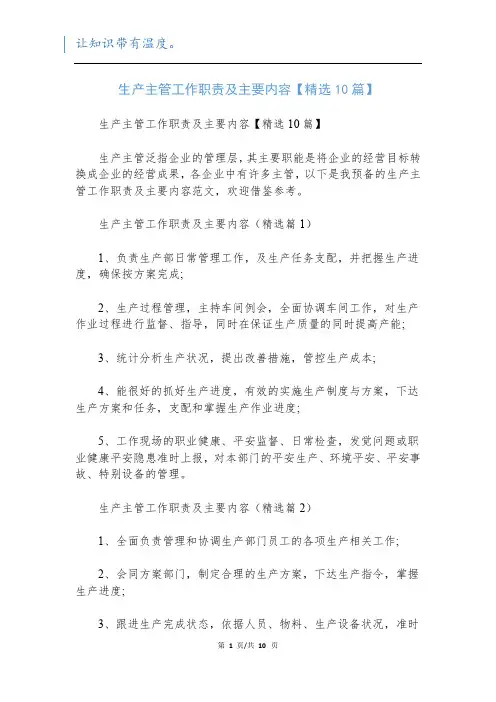 让知识带有温度。

生产主管工作职责及主要内容【精选10篇】

生产主管工作职责及主要内容【精选10篇】

生产主管泛指企业的管理层，其主要职能是将企业的经营目标转换成企业的经营成果，各企业中有许多主管，以下是我预备的生产主管工作职责及主要内容范文，欢迎借鉴参考。

生产主管工作职责及主要内容（精选篇1）

1、负责生产部日常管理工作，及生产任务支配，并把握生产进度，确保按方案完成；

2、生产过程管理，主持车间例会，全面协调车间工作，对生产作业过程进行监督、指导，同时在保证生产质量的同时提高产能；

3、统计分析生产状况，提出改善措施，管控生产成本；

4、能很好的抓好生产进度，有效的实施生产制度与方案，下达生产方案和任务，支配和掌握生产作业进度；

5、工作现场的职业健康、平安监督、日常检查，发觉问题或职业健康平安隐患准时上报，对本部门的平安生产、环境平安、平安事故、特别设备的管理。

生产主管工作职责及主要内容（精选篇2）

1、全面负责管理和协调生产部门员工的各项生产相关工作；

2、会同方案部门，制定合理的生产方案，下达生产指令，掌握生产进度；

3、跟进生产完成状态，依据人员、物料、生产设备状况，准时

第 1 页/共 10 页